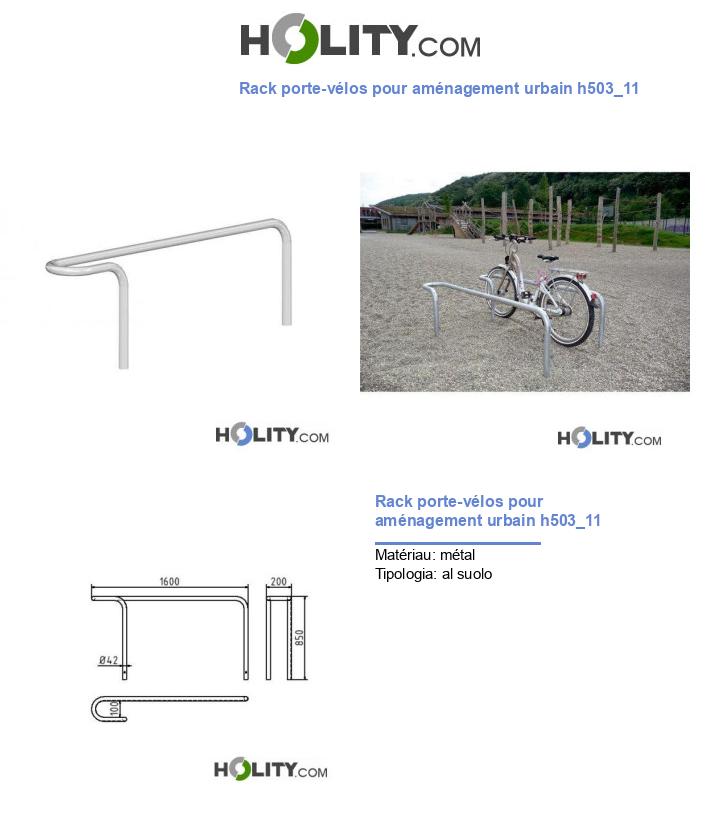 HOLITY.COM

Rack porte-vélos pour aménagement urbain h503_11

HOLITY.COM

HOLITY.COM

Rack porte-vélos pour aménagement urbain h503_11

Matériau: métal
Tipologia: al suolo

1600
200
850
Ø42
100

HOLITY.COM